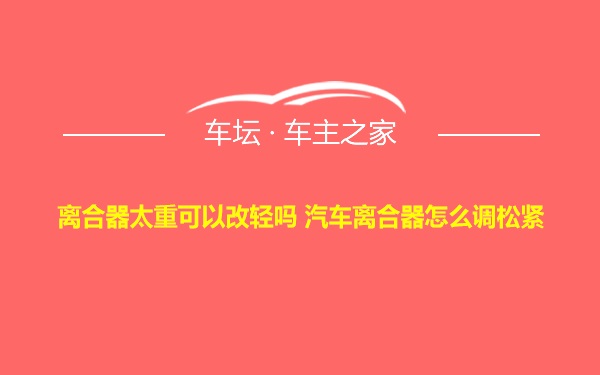 车坛 · 车主之家

离合器太重可以改轻吗 汽车离合器怎么调松紧